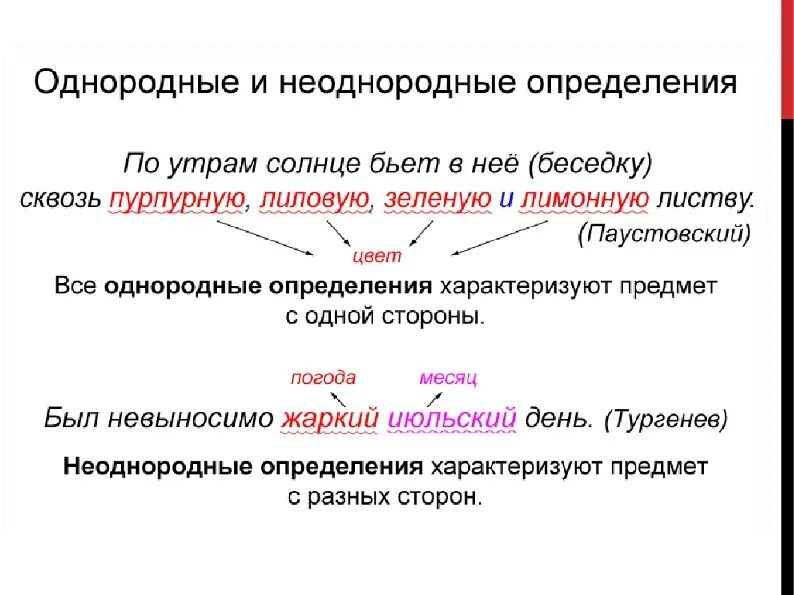 Однородные и неоднородные определения

По утрам солнце бьет в неё (беседку) сквозь пурпурную, лиловую, зеленую и лимонную листву. (Паустовский)

цвет

Все однородные определения характеризуют предмет с одной стороны.

погода

месяц

Был невыносимо жаркий июльский день. (Тургенев)

Неоднородные определения характеризуют предмет с разных сторон.